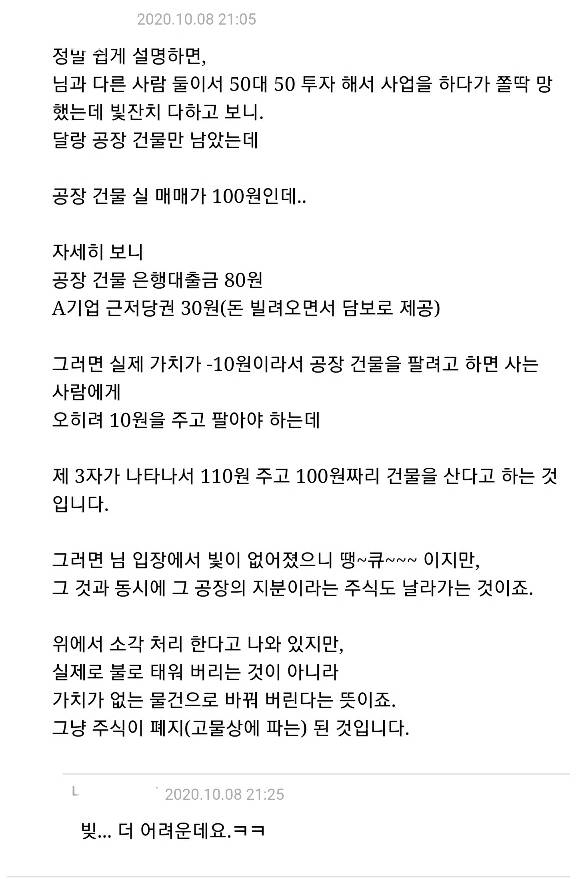 2020.10.08 21:05

정날 쉽게 설명하면,
님과 다른 사람 둘이서 50대 50 투자 해서 사업을 하다가 쫄딱 망했는데 빚잔치 다하고 보니.
달랑 공장 건물만 남았는데

공장 건물 실 매매가 100원인데..

자세히 보니
공장 건물 은행대출금 80원
A기업 근저당권 30원(돈 빌려오면서 담보로 제공)

그러면 실제 가치가 -10원이라서 공장 건물을 팔려고 하면 사는 사람에게
오히려 10원을 주고 팔아야 하는데

제 3자가 나타나서 110원 주고 100원짜리 건물을 산다고 하는 것입니다.

그러면 님 입장에서 빚이 없어졌으니 땡~큐~~~ 이지만,
그 것과 동시에 그 공장의 지분이라는 주식도 날라가는 것이죠.

위에서 소각 처리 한다고 나와 있지만,
실제로 불로 태워 버리는 것이 아니라
가치가 없는 물건으로 바꿔 버린다는 뜻이죠.
그냥 주식이 폐지(고물상에 파는) 된 것입니다.

2020.10.08 21:25

빚... 더 어려운데요.ㅋㅋ